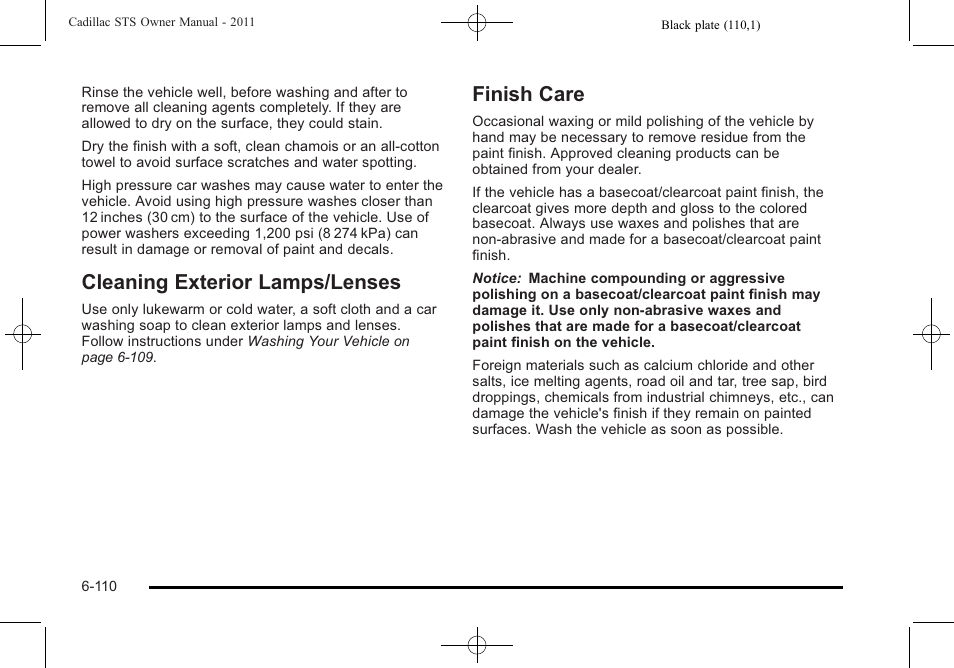 Cadillac STS Owner Manual - 2011

Black plate (110,1)

Rinse the vehicle well, before washing and after to remove all cleaning agents completely. If they are allowed to dry on the surface, they could stain.

Dry the finish with a soft, clean chamois or an all-cotton towel to avoid surface scratches and water spotting.

High pressure car washes may cause water to enter the vehicle. Avoid using high pressure washes closer than 12 inches (30 cm) to the surface of the vehicle. Use of power washers exceeding 1,200 psi (8 274 kPa) can result in damage or removal of paint and decals.

Cleaning Exterior Lamps/Lenses

Use only lukewarm or cold water, a soft cloth and a car washing soap to clean exterior lamps and lenses. Follow instructions under Washing Your Vehicle on page 6-109.

Finish Care

Occasional waxing or mild polishing of the vehicle by hand may be necessary to remove residue from the paint finish. Approved cleaning products can be obtained from your dealer.

If the vehicle has a basecoat/clearcoat paint finish, the clearcoat gives more depth and gloss to the colored basecoat. Always use waxes and polishes that are non-abrasive and made for a basecoat/clearcoat paint finish.

Notice: Machine compounding or aggressive polishing on a basecoat/clearcoat paint finish may damage it. Use only non-abrasive waxes and polishes that are made for a basecoat/clearcoat paint finish on the vehicle.

Foreign materials such as calcium chloride and other salts, ice melting agents, road oil and tar, tree sap, bird droppings, chemicals from industrial chimneys, etc., can damage the vehicle's finish if they remain on painted surfaces. Wash the vehicle as soon as possible.

6-110